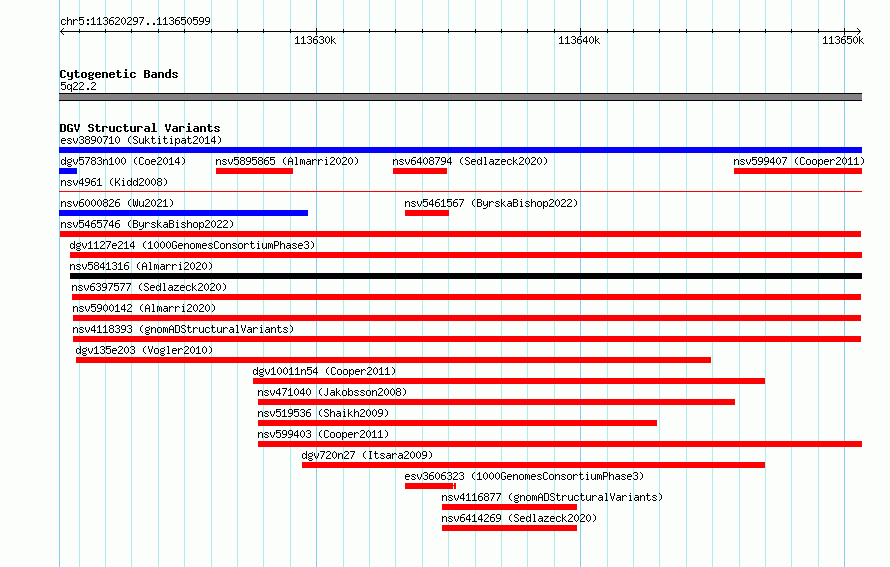 chr5:113620297..113650599

113630k
113640k
113650k

Cytogenetic Bands
5q22.2

DGV Structural Variants
esv3890710 (Suktitipat2014)
dgv5783n100 (Coe2014)
nsv5895865 (Almarri2020)
nsv6408794 (Sedlazeck2020)
nsv599407 (Cooper2011)
nsv4961 (Kidd2008)
nsv6000826 (Wu2021)
nsv5461567 (ByrskaBishop2022)
nsv5465746 (ByrskaBishop2022)
dgv1127e214 (1000GenomesConsortiumPhase3)
nsv5841316 (Almarri2020)
nsv6397577 (Sedlazeck2020)
nsv5900142 (Almarri2020)
nsv4118393 (gnomADStructuralVariants)
dgv135e203 (Vogler2010)
dgv10011n54 (Cooper2011)
nsv471040 (Jakobsson2008)
nsv519536 (Shaikh2009)
nsv599403 (Cooper2011)
dgv720n27 (Itsara2009)
esv3606323 (1000GenomesConsortiumPhase3)
nsv4116877 (gnomADStructuralVariants)
nsv6414269 (Sedlazeck2020)